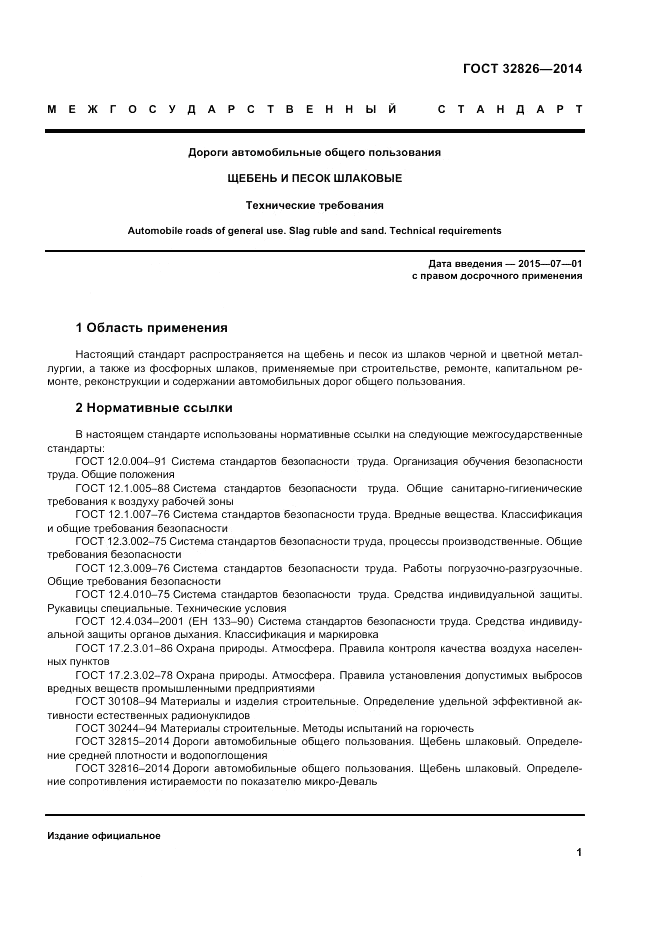 ГОСТ 32826—2014

МЕЖГОСУДАРСТВЕННЫЙ СТАНДАРТ

Дороги автомобильные общего пользования

ЩЕБЕНЬ И ПЕСОК ШЛАКОВЫЕ

Технические требования

Automobile roads of general use. Slag ruble and sand. Technical requirements

Дата введения — 2015—07—01
с правом досрочного применения

1 Область применения

Настоящий стандарт распространяется на щебень и песок из шлаков черной и цветной металлургии, а также из фосфорных шлаков, применяемые при строительстве, ремонте, капитальном ремонте, реконструкции и содержании автомобильных дорог общего пользования.

2 Нормативные ссылки

В настоящем стандарте использованы нормативные ссылки на следующие межгосударственные стандарты:
ГОСТ 12.0.004–91 Система стандартов безопасности труда. Организация обучения безопасности труда. Общие положения
ГОСТ 12.1.005–88 Система стандартов безопасности труда. Общие санитарно-гигиенические требования к воздуху рабочей зоны
ГОСТ 12.1.007–76 Система стандартов безопасности труда. Вредные вещества. Классификация и общие требования безопасности
ГОСТ 12.3.002–75 Система стандартов безопасности труда, процессы производственные. Общие требования безопасности
ГОСТ 12.3.009–76 Система стандартов безопасности труда. Работы погрузочно-разгрузочные. Общие требования безопасности
ГОСТ 12.4.010–75 Система стандартов безопасности труда. Средства индивидуальной защиты. Рукавицы специальные. Технические условия
ГОСТ 12.4.034–2001 (ЕН 133–90) Система стандартов безопасности труда. Средства индивидуальной защиты органов дыхания. Классификация и маркировка
ГОСТ 17.2.3.01–86 Охрана природы. Атмосфера. Правила контроля качества воздуха населенных пунктов
ГОСТ 17.2.3.02–78 Охрана природы. Атмосфера. Правила установления допустимых выбросов вредных веществ промышленными предприятиями
ГОСТ 30108–94 Материалы и изделия строительные. Определение удельной эффективной активности естественных радионуклидов
ГОСТ 30244–94 Материалы строительные. Методы испытаний на горючесть
ГОСТ 32815–2014 Дороги автомобильные общего пользования. Щебень шлаковый. Определение средней плотности и водопоглощения
ГОСТ 32816–2014 Дороги автомобильные общего пользования. Щебень шлаковый. Определение сопротивления истираемости по показателю микро-Деваль

Издание официальное

1